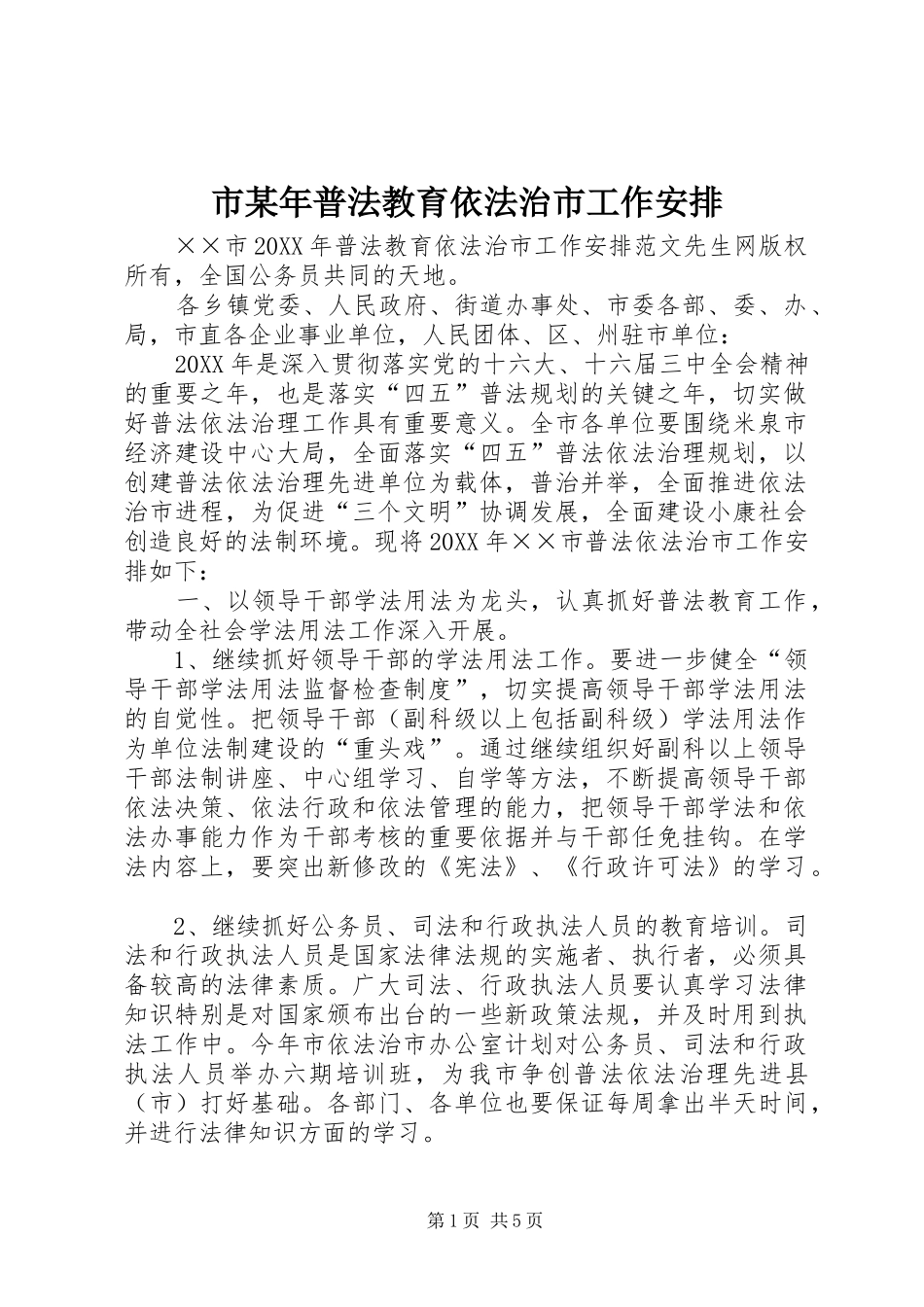 市某年普法教育依法治市工作安排

××市20XX年普法教育依法治市工作安排范文先生网版权所有，全国公务员共同的天地。

各乡镇党委、人民政府、街道办事处、市委各部、委、办、局，市直各企业事业单位，人民团体、区、州驻市单位：

20XX年是深入贯彻落实党的十六大、十六届三中全会精神的重要之年，也是落实“四五”普法规划的关键之年，切实做好普法依法治理工作具有重要意义。全市各单位要围绕米泉市经济建设中心大局，全面落实“四五”普法依法治理规划，以创建普法依法治理先进单位为载体，普治并举，全面推进依法治市进程，为促进“三个文明”协调发展，全面建设小康社会创造良好的法制环境。现将20XX年××市普法依法治市工作安排如下：

一、以领导干部学法用法为龙头，认真抓好普法教育工作，带动全社会学法用法工作深入开展。

1、继续抓好领导干部的学法用法工作。要进一步健全“领导干部学法用法监督检查制度”，切实提高领导干部学法用法的自觉性。把领导干部（副科级以上包括副科级）学法用法作为单位法制建设的“重头戏”。通过继续组织好副科以上领导干部法制讲座、中心组学习、自学等方法，不断提高领导干部依法决策、依法行政和依法管理的能力，把领导干部学法和依法办事能力作为干部考核的重要依据并与干部任免挂钩。在学法内容上，要突出新修改的《宪法》、《行政许可法》的学习。

2、继续抓好公务员、司法和行政执法人员的教育培训。司法和行政执法人员是国家法律法规的实施者、执行者，必须具备较高的法律素质。广大司法、行政执法人员要认真学习法律知识特别是对国家颁布出台的一些新政策法规，并及时用到执法工作中。今年市依法治市办公室计划对公务员、司法和行政执法人员举办六期培训班，为我市争创普法依法治理先进县（市）打好基础。各部门、各单位也要保证每周拿出半天时间，并进行法律知识方面的学习。

第1页 共5页